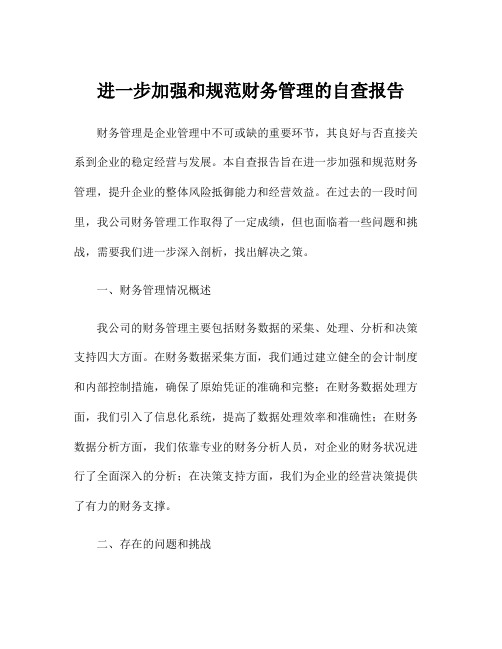 进一步加强和规范财务管理的自查报告

财务管理是企业管理中不可或缺的重要环节，其良好与否直接关系到企业的稳定经营与发展。本自查报告旨在进一步加强和规范财务管理，提升企业的整体风险抵御能力和经营效益。在过去的一段时间里，我公司财务管理工作取得了一定成绩，但也面临着一些问题和挑战，需要我们进一步深入剖析，找出解决之策。

一、财务管理情况概述

我公司的财务管理主要包括财务数据的采集、处理、分析和决策支持四大方面。在财务数据采集方面，我们通过建立健全的会计制度和内部控制措施，确保了原始凭证的准确和完整；在财务数据处理方面，我们引入了信息化系统，提高了数据处理效率和准确性；在财务数据分析方面，我们依靠专业的财务分析人员，对企业的财务状况进行了全面深入的分析；在决策支持方面，我们为企业的经营决策提供了有力的财务支撑。

二、存在的问题和挑战